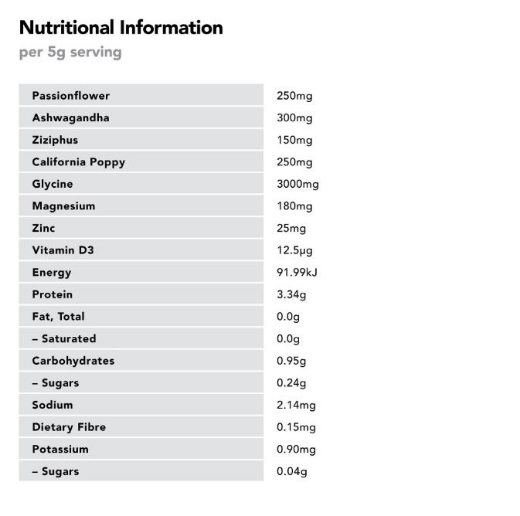 Nutritional Information

per 5g serving

| | |
|---|---|
| Passionflower | 250mg |
| Ashwagandha | 300mg |
| Ziziphus | 150mg |
| California Poppy | 250mg |
| Glycine | 3000mg |
| Magnesium | 180mg |
| Zinc | 25mg |
| Vitamin D3 | 12.5µg |
| Energy | 91.99kJ |
| Protein | 3.34g |
| Fat, Total | 0.0g |
| – Saturated | 0.0g |
| Carbohydrates | 0.95g |
| – Sugars | 0.24g |
| Sodium | 2.14mg |
| Dietary Fibre | 0.15mg |
| Potassium | 0.90mg |
| – Sugars | 0.04g |